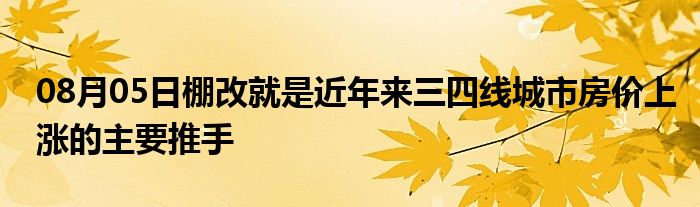 08月05日棚改就是近年来三四线城市房价上涨的主要推手